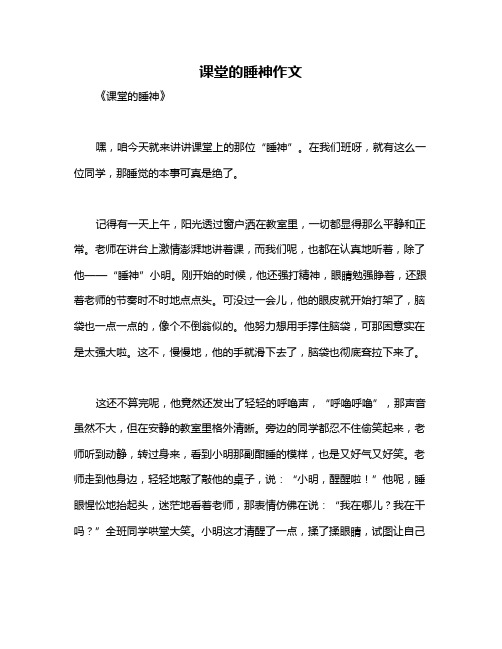 课堂的睡神作文

《课堂的睡神》

嘿，咱今天就来讲讲课堂上的那位“睡神”。在我们班呀，就有这么一位同学，那睡觉的本事可真是绝了。

记得有一天上午，阳光透过窗户洒在教室里，一切都显得那么平静和正常。老师在讲台上激情澎湃地讲着课，而我们呢，也都在认真地听着，除了他——“睡神”小明。刚开始的时候，他还强打精神，眼睛勉强睁着，还跟着老师的节奏时不时地点点头。可没过一会儿，他的眼皮就开始打架了，脑袋也一点一点的，像个不倒翁似的。他努力想用手撑住脑袋，可那困意实在是太强大啦。这不，慢慢地，他的手就滑下去了，脑袋也彻底耷拉下来了。

这还不算完呢，他竟然还发出了轻轻的呼噜声，“呼噜呼噜”，那声音虽然不大，但在安静的教室里格外清晰。旁边的同学都忍不住偷笑起来，老师听到动静，转过身来，看到小明那副酣睡的模样，也是又好气又好笑。老师走到他身边，轻轻地敲了敲他的桌子，说：“小明，醒醒啦！”他呢，睡眼惺忪地抬起头，迷茫地看着老师，那表情仿佛在说：“我在哪儿？我在干吗？”全班同学哄堂大笑。小明这才清醒了一点，揉了揉眼睛，试图让自己